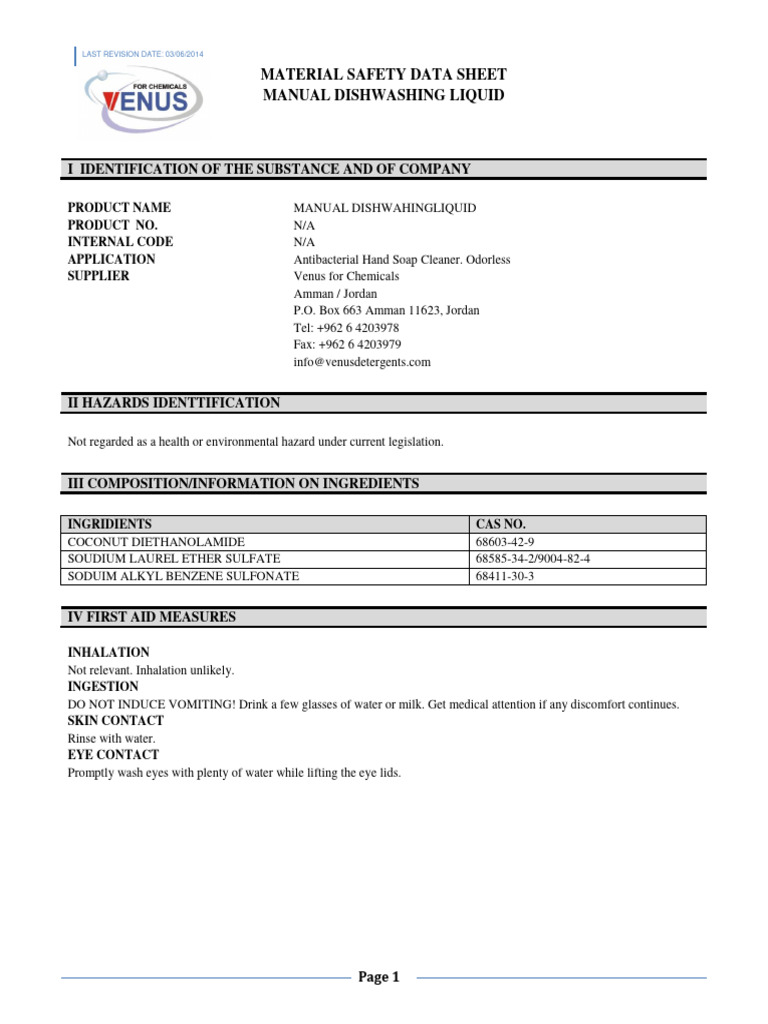 LAST REVISION DATE: 03/06/2014

FOR CHEMICALS
VENUS

MATERIAL SAFETY DATA SHEET
MANUAL DISHWASHING LIQUID

I IDENTIFICATION OF THE SUBSTANCE AND OF COMPANY

PRODUCT NAME MANUAL DISHWAHINGLIQUID
PRODUCT NO. N/A
INTERNAL CODE N/A
APPLICATION Antibacterial Hand Soap Cleaner. Odorless
SUPPLIER Venus for Chemicals
Amman / Jordan
P.O. Box 663 Amman 11623, Jordan
Tel: +962 6 4203978
Fax: +962 6 4203979
info@venusdetergents.com

II HAZARDS IDENTTIFICATION

Not regarded as a health or environmental hazard under current legislation.

III COMPOSITION/INFORMATION ON INGREDIENTS

| INGRIDIENTS | CAS NO. |
|---|---|
| COCONUT DIETHANOLAMIDE | 68603-42-9 |
| SOUDIUM LAUREL ETHER SULFATE | 68585-34-2/9004-82-4 |
| SODUIM ALKYL BENZENE SULFONATE | 68411-30-3 |

IV FIRST AID MEASURES

INHALATION
Not relevant. Inhalation unlikely.
INGESTION
DO NOT INDUCE VOMITING! Drink a few glasses of water or milk. Get medical attention if any discomfort continues.
SKIN CONTACT
Rinse with water.
EYE CONTACT
Promptly wash eyes with plenty of water while lifting the eye lids.

Page 1